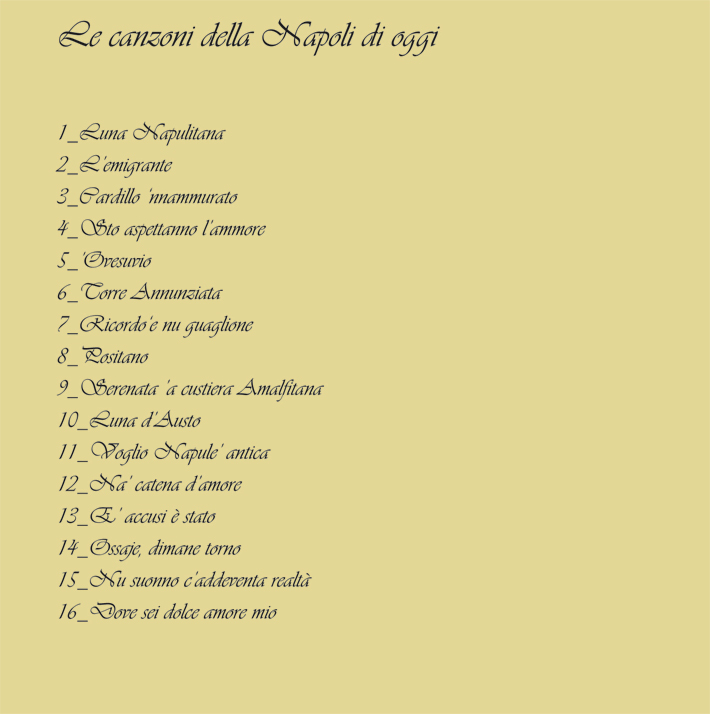 Le canzoni della Napoli di oggi

1_Luna Napulitana
2_L'emigrante
3_Cardillo 'nnammurato
4_Sto aspettanno l'ammore
5_'Ovesuvio
6_Torre Annunziata
7_Ricordo'e nu guaglione
8_Positano
9_Serenata 'a custiera Amalfitana
10_Luna d'Austo
11_Voglio Napule' antica
12_Na' catena d'amore
13_E' accusi è stato
14_Ossaje, dimane torno
15_Nu suonno c'addeventa realtà
16_Dove sei dolce amore mio